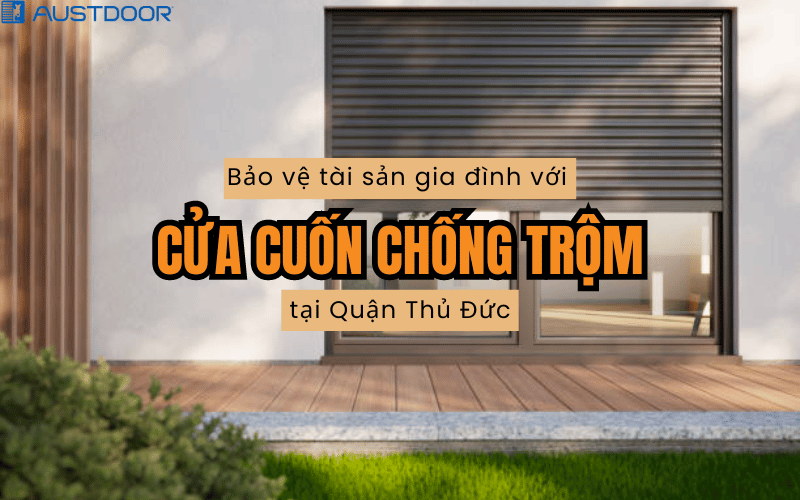 AUSTDOOR

Bảo vệ tài sản gia đình với

CỬA CUỐN CHỐNG TRỘM

tại Quận Thủ Đức